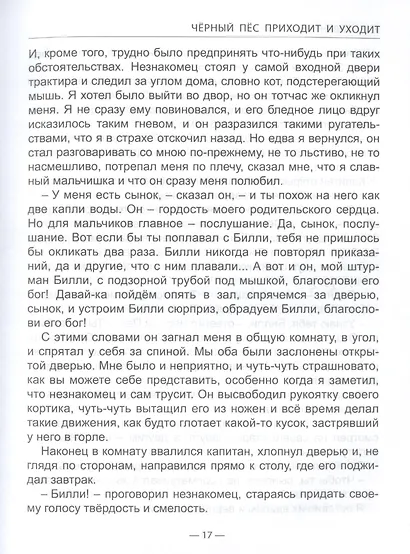 ЧЁРНЫЙ ПЁС ПРИХОДИТ И УХОДИТ

И, кроме того, трудно было предпринять что-нибудь при таких обстоятельствах. Незнакомец стоял у самой входной двери трактира и следил за углом дома, словно кот, подстерегающий мышь. Я хотел было выйти во двор, но он тотчас же окликнул меня. Я не сразу ему повиновался, и его бледное лицо вдруг исказилось таким гневом, и он разразился такими ругательствами, что я в страхе отскочил назад. Но едва я вернулся, он стал разговаривать со мною по-прежнему, не то льстиво, не то насмешливо, потрепал меня по плечу, сказал мне, что я славный мальчишка и что он сразу меня полюбил.

– У меня есть сынок, – сказал он, – и ты похож на него как две капли воды. Он – гордость моего родительского сердца. Но для мальчиков главное – послушание. Да, сынок, послушание. Вот если бы ты поплавал с Билли, тебя не пришлось бы окликать два раза. Билли никогда не повторял приказаний, да и другие, что с ним плавали... А вот и он, мой штурман Билли, с подзорной трубой под мышкой, благослови его бог! Давай-ка пойдём опять в зал, спрячемся за дверью, сынок, и устроим Билли сюрприз, обрадуем Билли, благослови его бог!

С этими словами он загнал меня в общую комнату, в угол, и спрятал у себя за спиной. Мы оба были заслонены открытой дверью. Мне было и неприятно, и чуть-чуть страшновато, как вы можете себе представить, особенно когда я заметил, что незнакомец и сам трусит. Он высвободил рукоятку своего кортика, чуть-чуть вытащил его из ножен и всё время делал такие движения, как будто глотает какой-то кусок, застрявший у него в горле.

Наконец в комнату ввалился капитан, хлопнул дверью и, не глядя по сторонам, направился прямо к столу, где его поджидал завтрак.

– Билли! – проговорил незнакомец, стараясь придать своему голосу твёрдость и смелость.

— 17 —